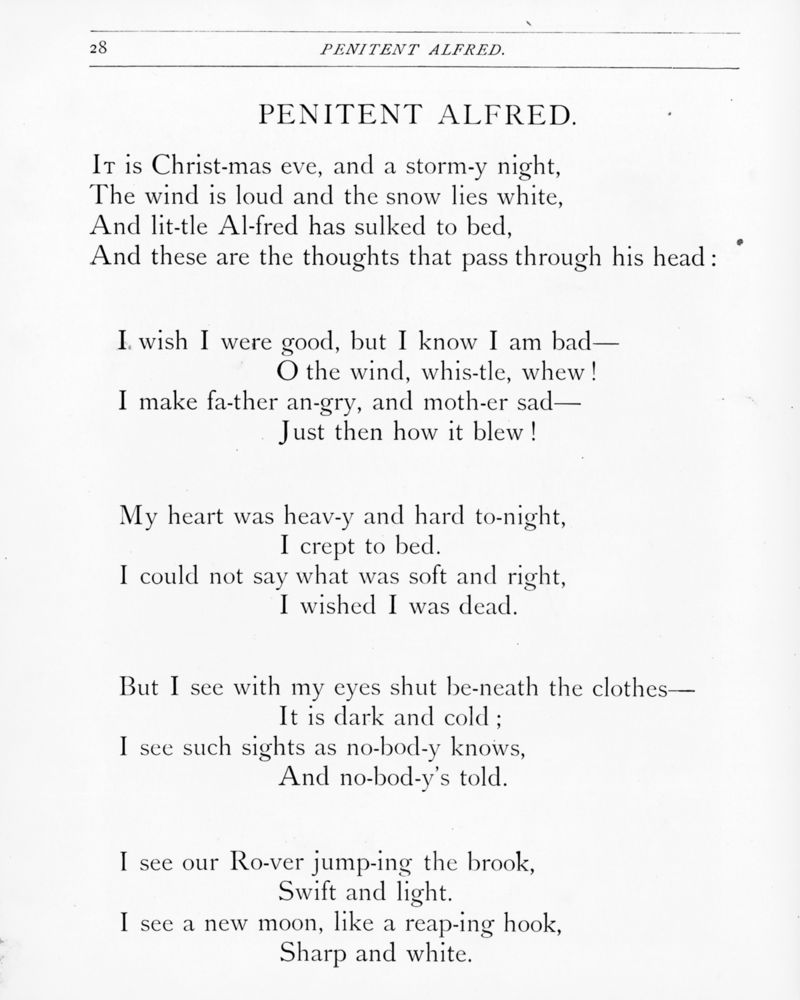 28 PENITENT ALFRED.

PENITENT ALFRED.

It is Christ-mas eve, and a storm-y night,
The wind is loud and the snow lies white,
And lit-tle Al-fred has sulked to bed,
And these are the thoughts that pass through his head:

I wish I were good, but I know I am bad—
O the wind, whis-tle, whew!
I make fa-ther an-gry, and moth-er sad—
Just then how it blew!

My heart was heav-y and hard to-night,
I crept to bed.
I could not say what was soft and right,
I wished I was dead.

But I see with my eyes shut be-neath the clothes—
It is dark and cold;
I see such sights as no-bod-y knows,
And no-bod-y's told.

I see our Ro-ver jump-ing the brook,
Swift and light.
I see a new moon, like a reap-ing hook,
Sharp and white.